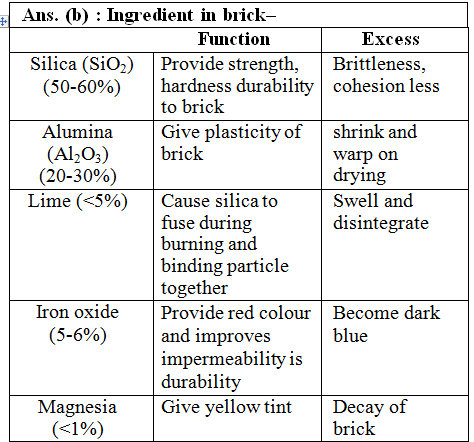 **Ans. (b) : Ingredient in brick–**

| | Function | Excess |
|---|---|---|
| Silica ($SiO_2$) (50-60%) | Provide strength, hardness durability to brick | Brittleness, cohesion less |
| Alumina ($Al_2O_3$) (20-30%) | Give plasticity of brick | shrink and warp on drying |
| Lime (<5%) | Cause silica to fuse during burning and binding particle together | Swell and disintegrate |
| Iron oxide (5-6%) | Provide red colour and improves impermeability is durability | Become dark blue |
| Magnesia (<1%) | Give yellow tint | Decay of brick |